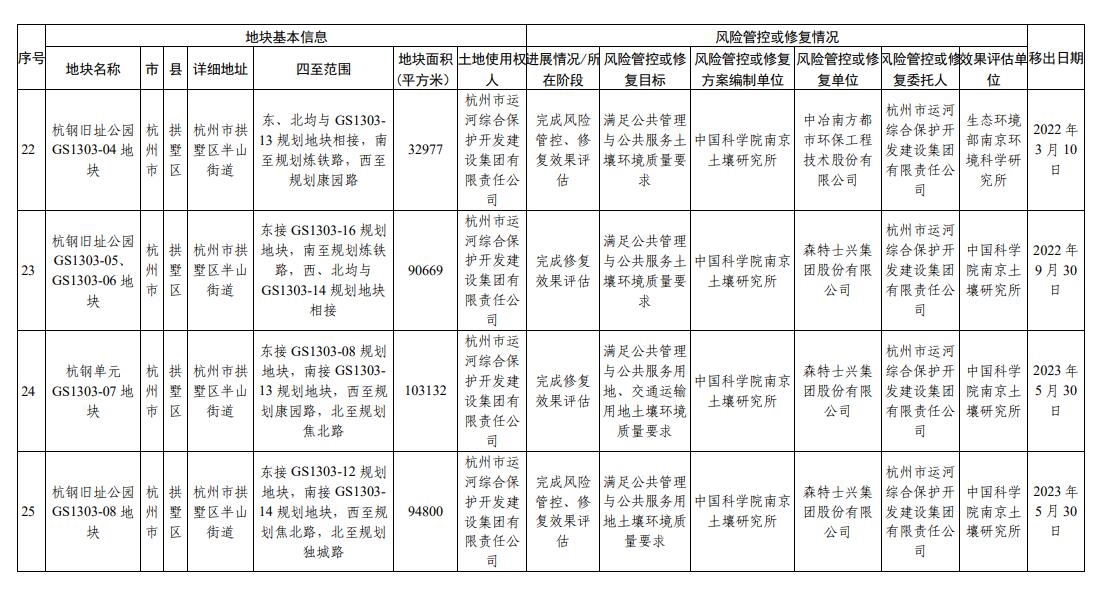 | 序号 | 地块基本信息 | | | | | | | 风险管控或修复情况 | | | | | | 移出日期 |
|---|---|---|---|---|---|---|---|---|---|---|---|---|---|---|
| | 地块名称 | 市 | 县 | 详细地址 | 四至范围 | 地块面积（平方米） | 土地使用权人 | 进展情况/所在阶段 | 风险管控或修复目标 | 风险管控或修复方案编制单位 | 风险管控或修复单位 | 风险管控或修复委托人 | 效果评估单位 | |
| 22 | 杭钢旧址公园GS1303-04地块 | 杭州市 | 拱墅区 | 杭州市拱墅区半山街道 | 东、北均与GS1303-13规划地块相接，南至规划炼铁路，西至规划康园路 | 32977 | 杭州市运河综合保护开发建设集团有限责任公司 | 完成风险管控、修复效果评估 | 满足公共管理与公共服务土壤环境质量要求 | 中国科学院南京土壤研究所 | 中冶南方都市环保工程技术股份有限公司 | 杭州市运河综合保护开发建设集团有限责任公司 | 生态环境部南京环境科学研究所 | 2022年3月10日 |
| 23 | 杭钢旧址公园GS1303-05、GS1303-06地块 | 杭州市 | 拱墅区 | 杭州市拱墅区半山街道 | 东接GS1303-16规划地块，南至规划炼铁路，西、北均与GS1303-14规划地块相接 | 90669 | 杭州市运河综合保护开发建设集团有限责任公司 | 完成修复效果评估 | 满足公共管理与公共服务土壤环境质量要求 | 中国科学院南京土壤研究所 | 森特士兴集团股份有限公司 | 杭州市运河综合保护开发建设集团有限责任公司 | 中国科学院南京土壤研究所 | 2022年9月30日 |
| 24 | 杭钢单元GS1303-07地块 | 杭州市 | 拱墅区 | 杭州市拱墅区半山街道 | 东接GS1303-08规划地块，南接GS1303-13规划地块，西至规划康园路，北至规划焦北路 | 103132 | 杭州市运河综合保护开发建设集团有限责任公司 | 完成修复效果评估 | 满足公共管理与公共服务用地、交通运输用地土壤环境质量要求 | 中国科学院南京土壤研究所 | 森特士兴集团股份有限公司 | 杭州市运河综合保护开发建设集团有限责任公司 | 中国科学院南京土壤研究所 | 2023年5月30日 |
| 25 | 杭钢旧址公园GS1303-08地块 | 杭州市 | 拱墅区 | 杭州市拱墅区半山街道 | 东接GS1303-12规划地块，南接GS1303-14规划地块，西至规划焦北路，北至规划独城路 | 94800 | 杭州市运河综合保护开发建设集团有限责任公司 | 完成风险管控、修复效果评估 | 满足公共管理与公共服务用地土壤环境质量要求 | 中国科学院南京土壤研究所 | 森特士兴集团股份有限公司 | 杭州市运河综合保护开发建设集团有限责任公司 | 中国科学院南京土壤研究所 | 2023年5月30日 |